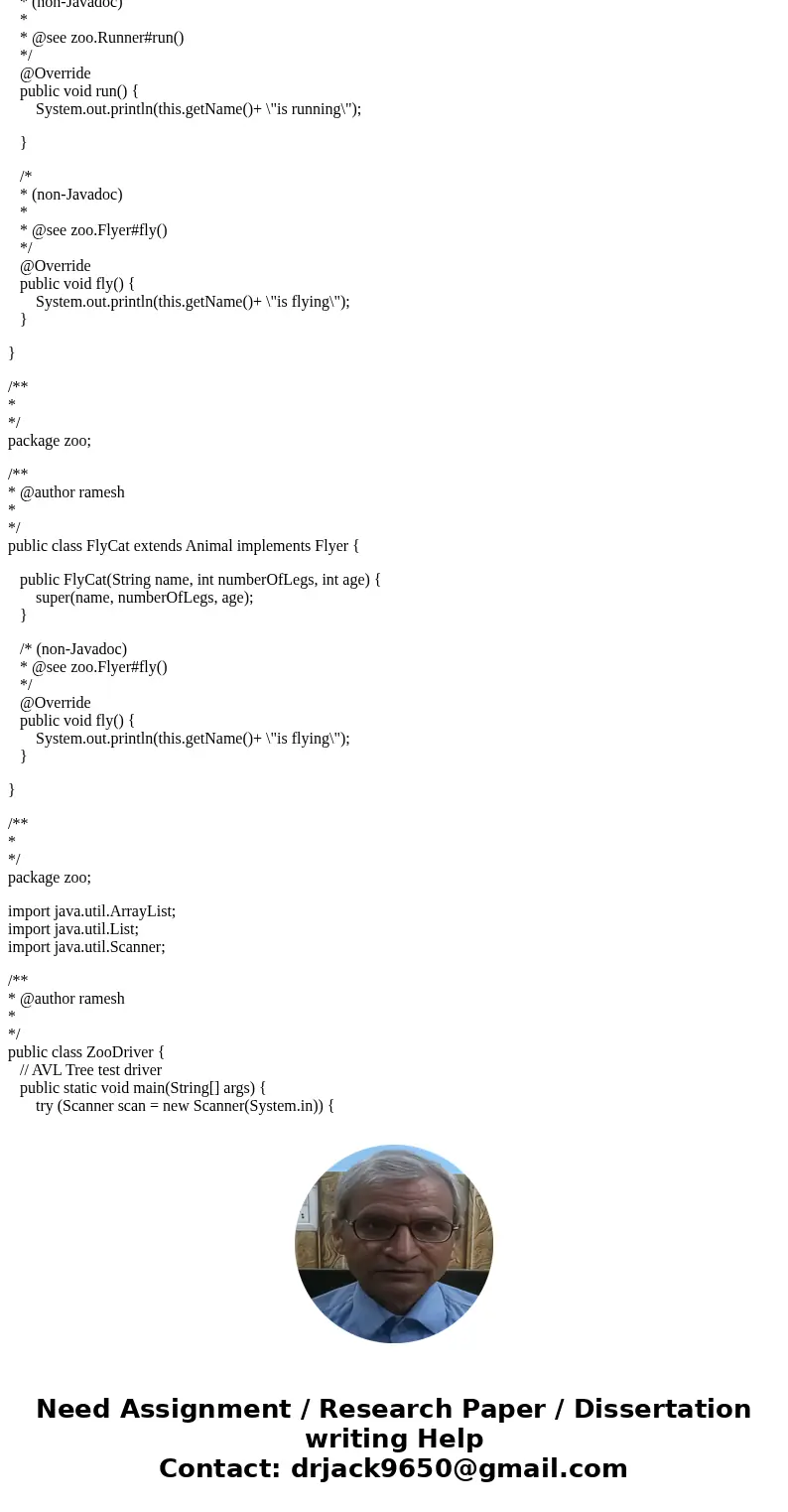 * (non-Javadoc)
*
* @see zoo.Runner#run()
*/
@Override
public void run() {
System.out.println(this.getName()+ \"is running\");

}

/*
* (non-Javadoc)
*
* @see zoo.Flyer#fly()
*/
@Override
public void fly() {
System.out.println(this.getName()+ \"is flying\");
}

}

/**
*
*/
package zoo;

/**
* @author ramesh
*
*/
public class FlyCat extends Animal implements Flyer {

public FlyCat(String name, int numberOfLegs, int age) {
super(name, numberOfLegs, age);
}

/* (non-Javadoc)
* @see zoo.Flyer#fly()
*/
@Override
public void fly() {
System.out.println(this.getName()+ \"is flying\");
}

}

/**
*
*/
package zoo;

import java.util.ArrayList;
import java.util.List;
import java.util.Scanner;

/**
* @author ramesh
*
*/
public class ZooDriver {
// AVL Tree test driver
public static void main(String[] args) {
try (Scanner scan = new Scanner(System.in)) {

Need Assignment / Research Paper / Dissertation writing Help
Contact: drjack9650@gmail.com